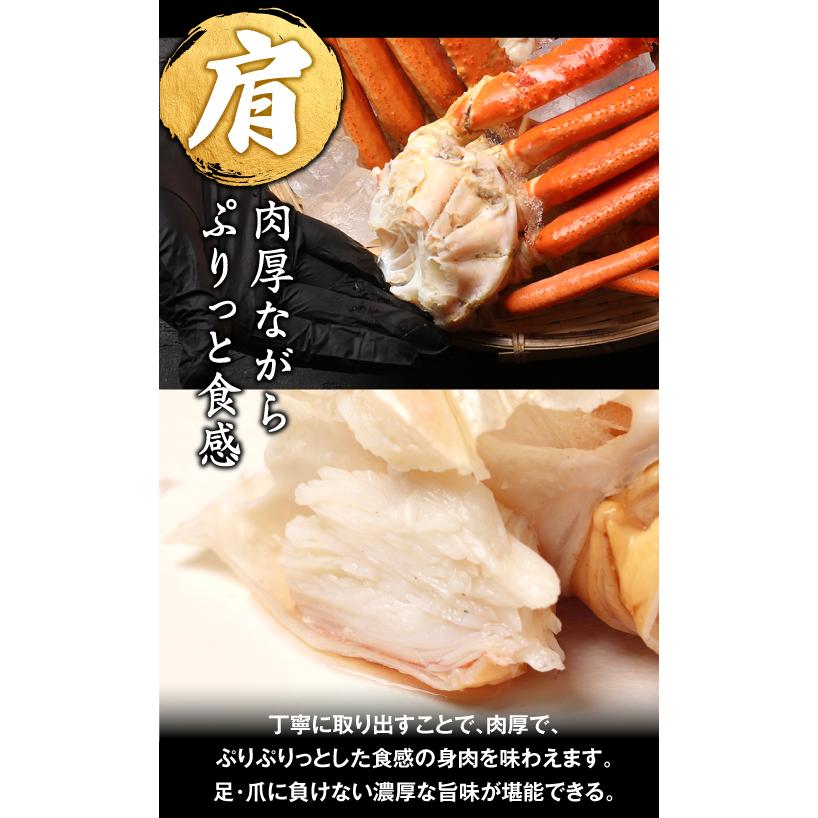 肩

肉厚ながら
ぷりっと食感

丁寧に取り出すことで、肉厚で、
ぷりぷりっとした食感の身肉を味わえます。
足・爪に負けない濃厚な旨味が堪能できる。